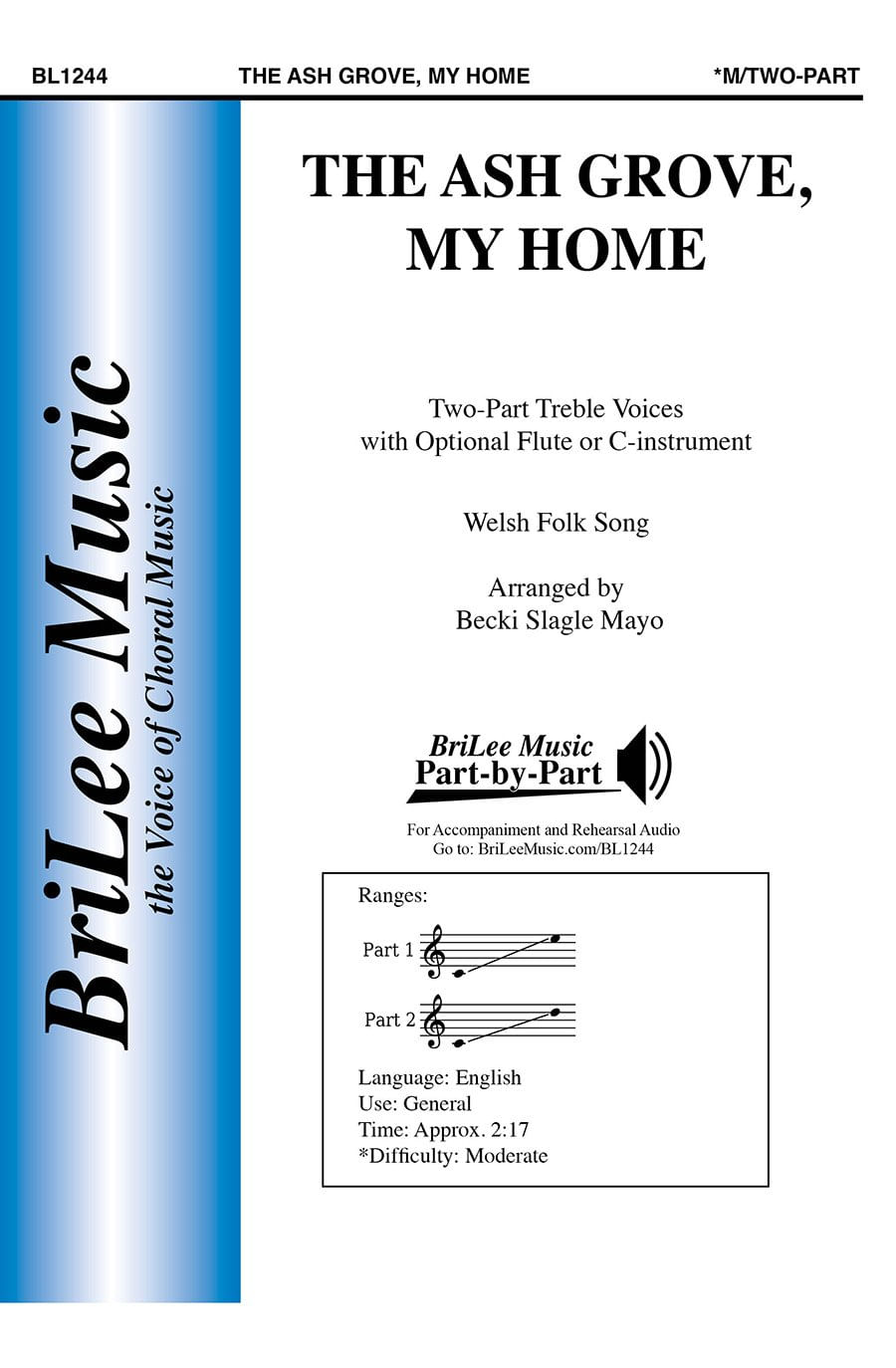 BL1244 THE ASH GROVE, MY HOME *M/TWO-PART

BriLee Music
the Voice of Choral Music

THE ASH GROVE, MY HOME

Two-Part Treble Voices
with Optional Flute or C-instrument

Welsh Folk Song

Arranged by
Becki Slagle Mayo

BriLee Music
Part-by-Part

For Accompaniment and Rehearsal Audio
Go to: BriLeeMusic.com/BL1244

Ranges:

Part 1

Part 2

Language: English
Use: General
Time: Approx. 2:17
*Difficulty: Moderate